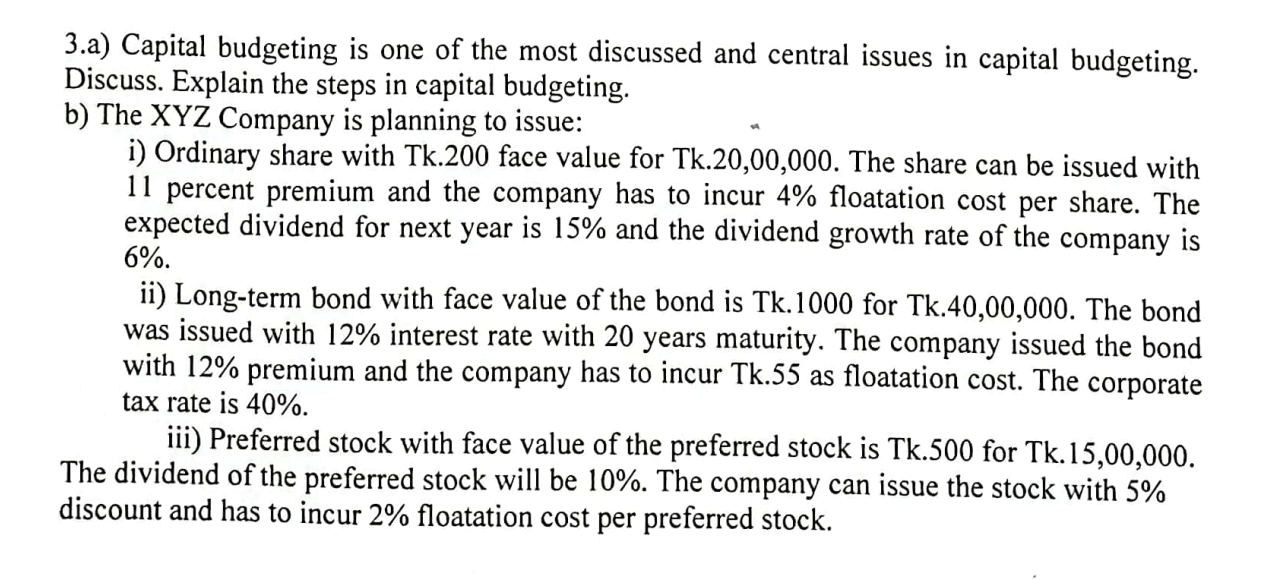 3.a) Capital budgeting is one of the most discussed and central issues in capital budgeting. Discuss. Explain the steps in capital budgeting.

b) The XYZ Company is planning to issue:

i) Ordinary share with Tk.200 face value for Tk.20,00,000. The share can be issued with 11 percent premium and the company has to incur 4% floatation cost per share. The expected dividend for next year is 15% and the dividend growth rate of the company is 6%.

ii) Long-term bond with face value of the bond is Tk.1000 for Tk.40,00,000. The bond was issued with 12% interest rate with 20 years maturity. The company issued the bond with 12% premium and the company has to incur Tk.55 as floatation cost. The corporate tax rate is 40%.

iii) Preferred stock with face value of the preferred stock is Tk.500 for Tk.15,00,000. The dividend of the preferred stock will be 10%. The company can issue the stock with 5% discount and has to incur 2% floatation cost per preferred stock.